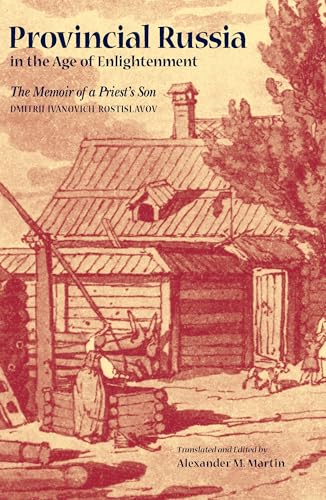 Provincial Russia
in the Age of Enlightenment

The Memoir of a Priest's Son
DMITRII IVANOVICH ROSTISLAVOV

Translated and Edited by
Alexander M. Martin